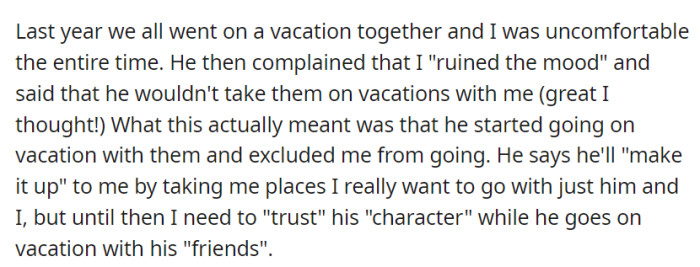 Last year we all went on a vacation together and I was uncomfortable the entire time. He then complained that I "ruined the mood" and said that he wouldn't take them on vacations with me (great I thought!) What this actually meant was that he started going on vacation with them and excluded me from going. He says he'll "make it up" to me by taking me places I really want to go with just him and I, but until then I need to "trust" his "character" while he goes on vacation with his "friends".